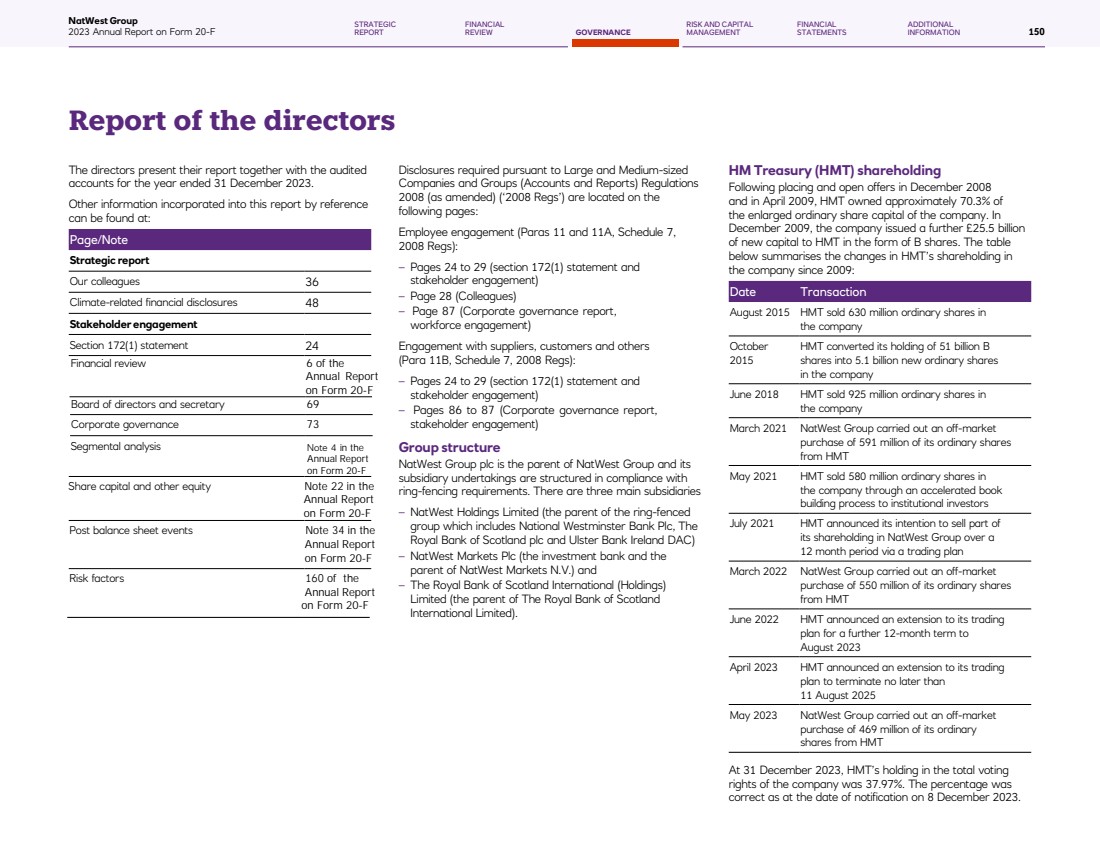 NatWest Group
2023 Annual Report on Form 20-F

STRATEGIC REPORT

FINANCIAL REVIEW

GOVERNANCE

RISK AND CAPITAL MANAGEMENT

FINANCIAL STATEMENTS

ADDITIONAL INFORMATION

150

Report of the directors

The directors present their report together with the audited accounts for the year ended 31 December 2023.

Other information incorporated into this report by reference can be found at:

| Page/Note | |
|---|---|
| **Strategic report** | |
| Our colleagues | 36 |
| Climate-related financial disclosures | 48 |
| **Stakeholder engagement** | |
| Section 172(1) statement | 24 |
| Financial review | 6 of the Annual Report on Form 20-F |
| Board of directors and secretary | 69 |
| Corporate governance | 73 |
| Segmental analysis | Note 4 in the Annual Report on Form 20-F |
| Share capital and other equity | Note 22 in the Annual Report on Form 20-F |
| Post balance sheet events | Note 34 in the Annual Report on Form 20-F |
| Risk factors | 160 of the Annual Report on Form 20-F |

Disclosures required pursuant to Large and Medium-sized Companies and Groups (Accounts and Reports) Regulations 2008 (as amended) ('2008 Regs') are located on the following pages:

Employee engagement (Paras 11 and 11A, Schedule 7, 2008 Regs):

– Pages 24 to 29 (section 172(1) statement and stakeholder engagement)
– Page 28 (Colleagues)
– Page 87 (Corporate governance report, workforce engagement)

Engagement with suppliers, customers and others (Para 11B, Schedule 7, 2008 Regs):

– Pages 24 to 29 (section 172(1) statement and stakeholder engagement)
– Pages 86 to 87 (Corporate governance report, stakeholder engagement)

Group structure
NatWest Group plc is the parent of NatWest Group and its subsidiary undertakings are structured in compliance with ring-fencing requirements. There are three main subsidiaries

– NatWest Holdings Limited (the parent of the ring-fenced group which includes National Westminster Bank Plc, The Royal Bank of Scotland plc and Ulster Bank Ireland DAC)
– NatWest Markets Plc (the investment bank and the parent of NatWest Markets N.V.) and
– The Royal Bank of Scotland International (Holdings) Limited (the parent of The Royal Bank of Scotland International Limited).

HM Treasury (HMT) shareholding
Following placing and open offers in December 2008 and in April 2009, HMT owned approximately 70.3% of the enlarged ordinary share capital of the company. In December 2009, the company issued a further £25.5 billion of new capital to HMT in the form of B shares. The table below summarises the changes in HMT's shareholding in the company since 2009:

| Date | Transaction |
|---|---|
| August 2015 | HMT sold 630 million ordinary shares in the company |
| October 2015 | HMT converted its holding of 51 billion B shares into 5.1 billion new ordinary shares in the company |
| June 2018 | HMT sold 925 million ordinary shares in the company |
| March 2021 | NatWest Group carried out an off-market purchase of 591 million of its ordinary shares from HMT |
| May 2021 | HMT sold 580 million ordinary shares in the company through an accelerated book building process to institutional investors |
| July 2021 | HMT announced its intention to sell part of its shareholding in NatWest Group over a 12 month period via a trading plan |
| March 2022 | NatWest Group carried out an off-market purchase of 550 million of its ordinary shares from HMT |
| June 2022 | HMT announced an extension to its trading plan for a further 12-month term to August 2023 |
| April 2023 | HMT announced an extension to its trading plan to terminate no later than 11 August 2025 |
| May 2023 | NatWest Group carried out an off-market purchase of 469 million of its ordinary shares from HMT |

At 31 December 2023, HMT's holding in the total voting rights of the company was 37.97%. The percentage was correct as at the date of notification on 8 December 2023.